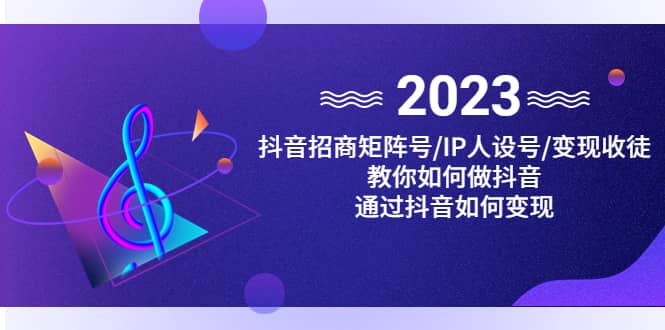 2023

抖音招商矩阵号/IP人设号/变现收徒
教你如何做抖音
通过抖音如何变现